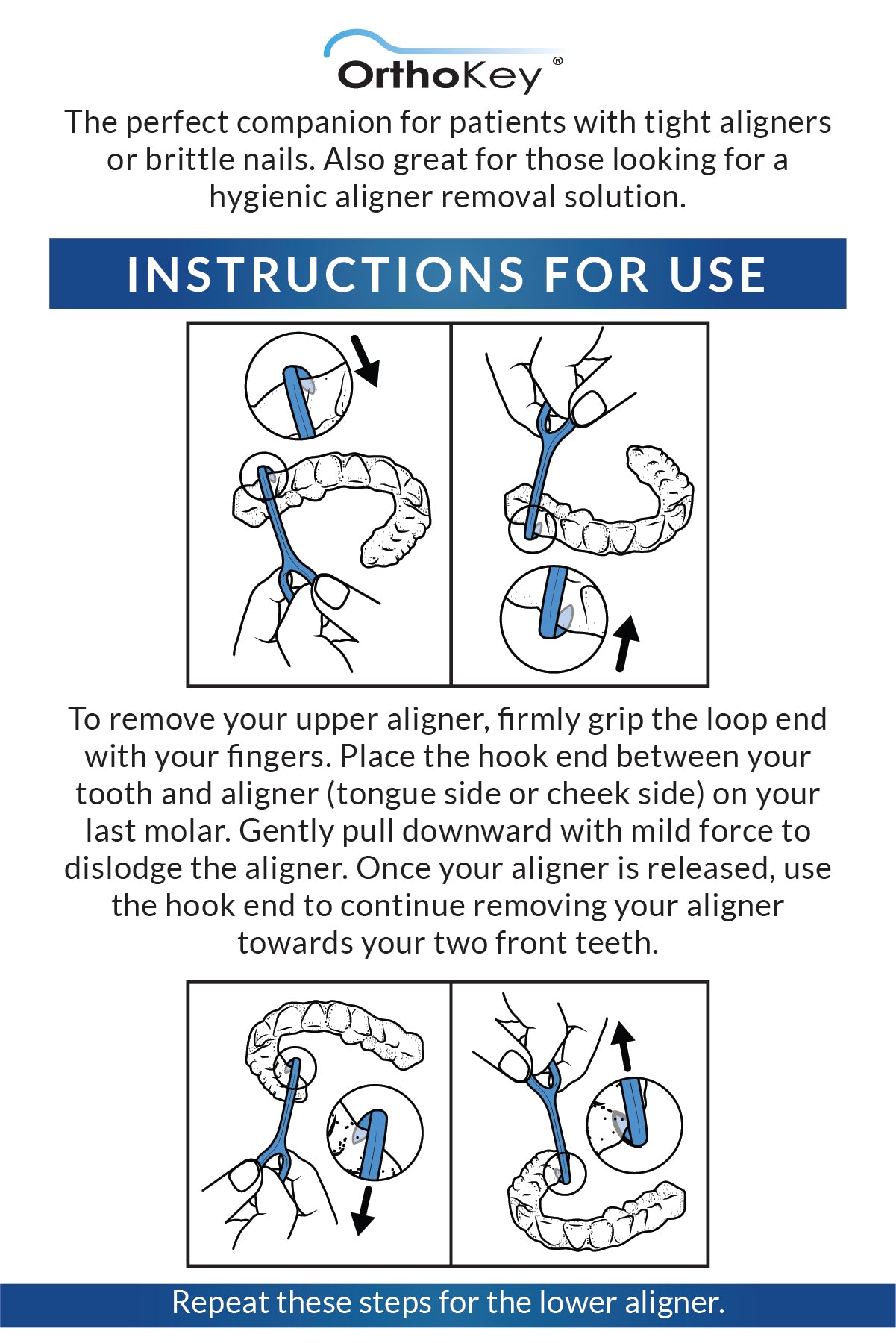 OrthoKey®

The perfect companion for patients with tight aligners or brittle nails. Also great for those looking for a hygienic aligner removal solution.

INSTRUCTIONS FOR USE

To remove your upper aligner, firmly grip the loop end with your fingers. Place the hook end between your tooth and aligner (tongue side or cheek side) on your last molar. Gently pull downward with mild force to dislodge the aligner. Once your aligner is released, use the hook end to continue removing your aligner towards your two front teeth.

Repeat these steps for the lower aligner.